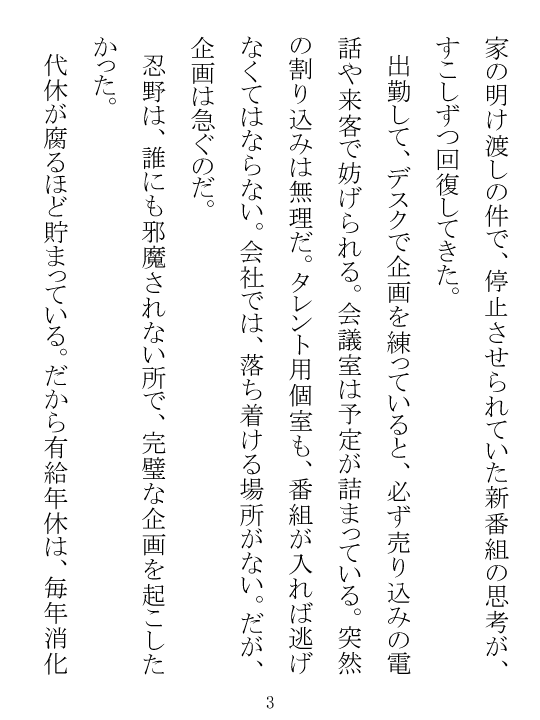 家の明け渡しの件で、停止させられていた新番組の思考が、すこしずつ回復してきた。

出勤して、デスクで企画を練っていると、必ず売り込みの電話や来客で妨げられる。会議室は予定が詰まっている。突然の割り込みは無理だ。タレント用個室も、番組が入れば逃げなくてはならない。会社では、落ち着ける場所がない。だが、企画は急ぐのだ。

忍野は、誰にも邪魔されない所で、完璧な企画を起こしたかった。

代休が腐るほど貯まっている。だから有給年休は、毎年消化

3